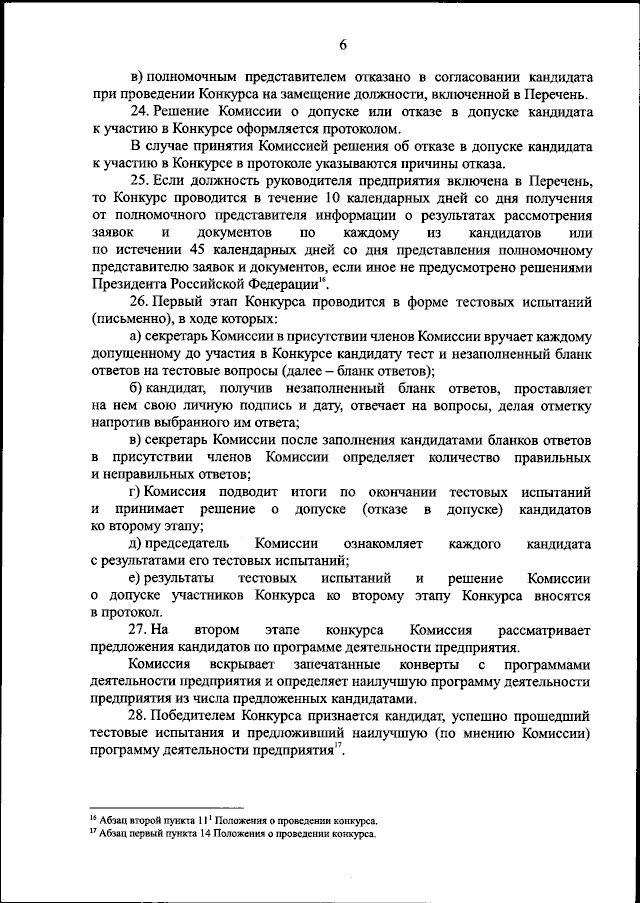 6

в) полномочным представителем отказано в согласовании кандидата при проведении Конкурса на замещение должности, включенной в Перечень.

24. Решение Комиссии о допуске или отказе в допуске кандидата к участию в Конкурсе оформляется протоколом.

В случае принятия Комиссией решения об отказе в допуске кандидата к участию в Конкурсе в протоколе указываются причины отказа.

25. Если должность руководителя предприятия включена в Перечень, то Конкурс проводится в течение 10 календарных дней со дня получения от полномочного представителя информации о результатах рассмотрения заявок и документов по каждому из кандидатов или по истечении 45 календарных дней со дня представления полномочному представителю заявок и документов, если иное не предусмотрено решениями Президента Российской Федерации$^{16}$.

26. Первый этап Конкурса проводится в форме тестовых испытаний (письменно), в ходе которых:

а) секретарь Комиссии в присутствии членов Комиссии вручает каждому допущенному до участия в Конкурсе кандидату тест и незаполненный бланк ответов на тестовые вопросы (далее – бланк ответов);

б) кандидат, получив незаполненный бланк ответов, проставляет на нем свою личную подпись и дату, отвечает на вопросы, делая отметку напротив выбранного им ответа;

в) секретарь Комиссии после заполнения кандидатами бланков ответов в присутствии членов Комиссии определяет количество правильных и неправильных ответов;

г) Комиссия подводит итоги по окончании тестовых испытаний и принимает решение о допуске (отказе в допуске) кандидатов ко второму этапу;

д) председатель Комиссии ознакомляет каждого кандидата с результатами его тестовых испытаний;

е) результаты тестовых испытаний и решение Комиссии о допуске участников Конкурса ко второму этапу Конкурса вносятся в протокол.

27. На втором этапе конкурса Комиссия рассматривает предложения кандидатов по программе деятельности предприятия.

Комиссия вскрывает запечатанные конверты с программами деятельности предприятия и определяет наилучшую программу деятельности предприятия из числа предложенных кандидатами.

28. Победителем Конкурса признается кандидат, успешно прошедший тестовые испытания и предложивший наилучшую (по мнению Комиссии) программу деятельности предприятия$^{17}$.

$^{16}$ Абзац второй пункта $11^1$ Положения о проведении конкурса.
$^{17}$ Абзац первый пункта 14 Положения о проведении конкурса.